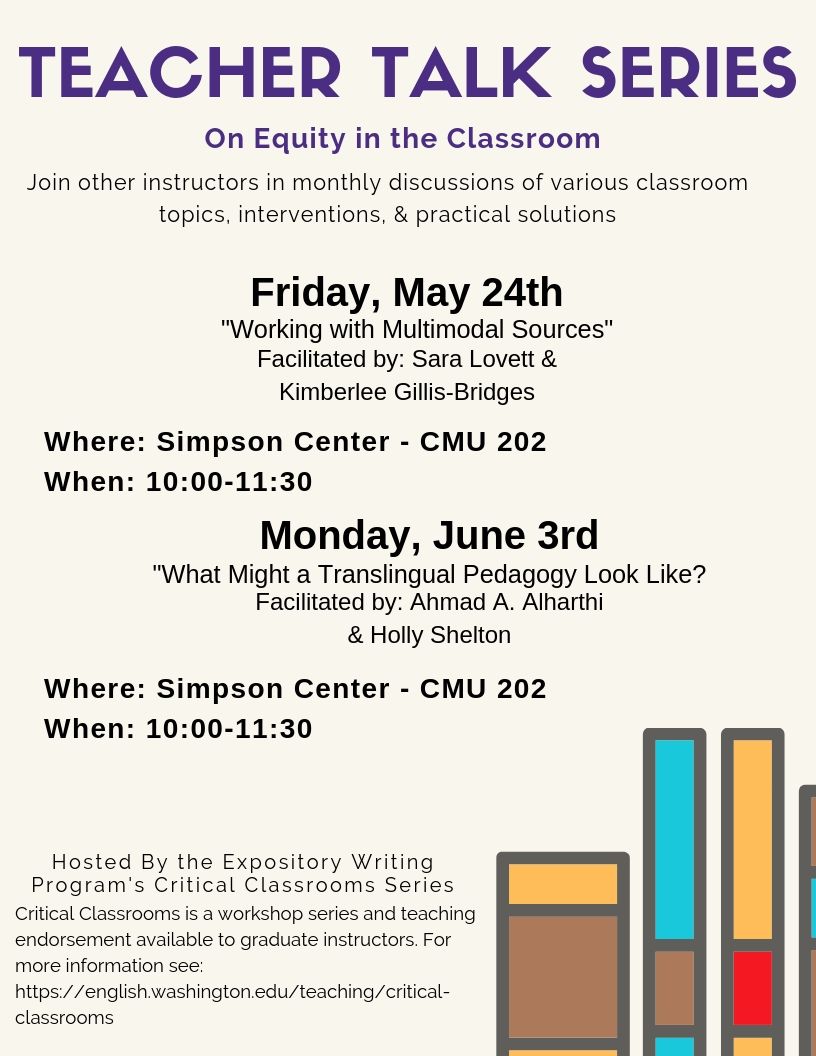 TEACHER TALK SERIES

On Equity in the Classroom

Join other instructors in monthly discussions of various classroom topics, interventions, & practical solutions

Friday, May 24th

"Working with Multimodal Sources"
Facilitated by: Sara Lovett & Kimberlee Gillis-Bridges

Where: Simpson Center - CMU 202
When: 10:00-11:30

Monday, June 3rd

"What Might a Translingual Pedagogy Look Like?
Facilitated by: Ahmad A. Alharthi & Holly Shelton

Where: Simpson Center - CMU 202
When: 10:00-11:30

Hosted By the Expository Writing Program's Critical Classrooms Series

Critical Classrooms is a workshop series and teaching endorsement available to graduate instructors. For more information see: https://english.washington.edu/teaching/critical-classrooms